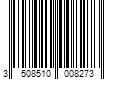 3 508510 008273